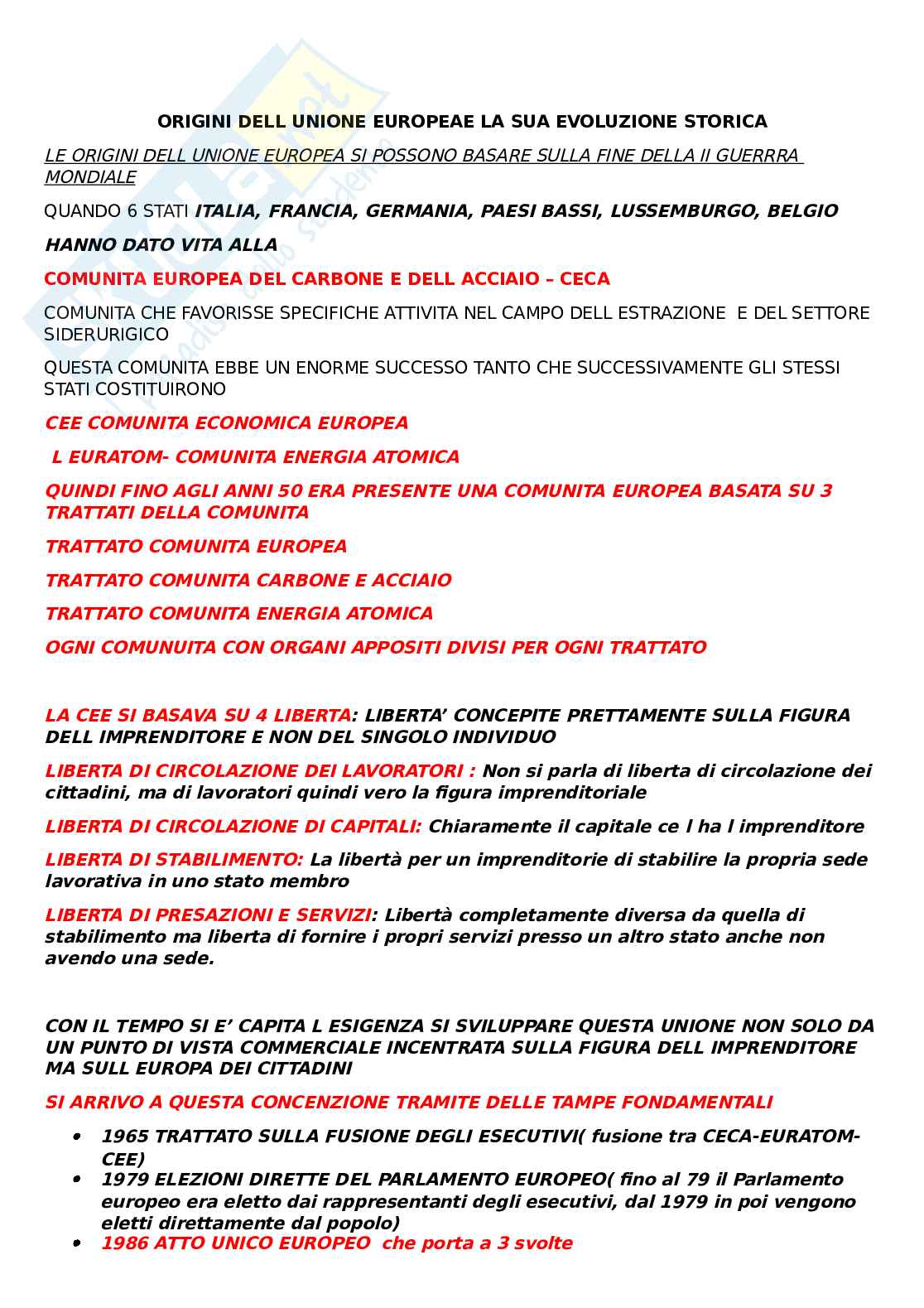 ORIGINI DELL UNIONE EUROPEAE LA SUA EVOLUZIONE STORICA

LE ORIGINI DELL UNIONE EUROPEA SI POSSONO BASARE SULLA FINE DELLA II GUERRRA MONDIALE

QUANDO 6 STATI ITALIA, FRANCIA, GERMANIA, PAESI BASSI, LUSSEMBURGO, BELGIO

HANNO DATO VITA ALLA

COMUNITA EUROPEA DEL CARBONE E DELL ACCIAIO – CECA

COMUNITA CHE FAVORISSE SPECIFICHE ATTIVITA NEL CAMPO DELL ESTRAZIONE E DEL SETTORE SIDERURIGICO

QUESTA COMUNITA EBBE UN ENORME SUCCESSO TANTO CHE SUCCESSIVAMENTE GLI STESSI STATI COSTITUIRONO

CEE COMUNITA ECONOMICA EUROPEA

L EURATOM- COMUNITA ENERGIA ATOMICA

QUINDI FINO AGLI ANNI 50 ERA PRESENTE UNA COMUNITA EUROPEA BASATA SU 3 TRATTATI DELLA COMUNITA

TRATTATO COMUNITA EUROPEA

TRATTATO COMUNITA CARBONE E ACCIAIO

TRATTATO COMUNITA ENERGIA ATOMICA

OGNI COMUNUITA CON ORGANI APPOSITI DIVISI PER OGNI TRATTATO

LA CEE SI BASAVA SU 4 LIBERTA: LIBERTA' CONCEPITE PRETTAMENTE SULLA FIGURA DELL IMPRENDITORE E NON DEL SINGOLO INDIVIDUO

LIBERTA DI CIRCOLAZIONE DEI LAVORATORI : Non si parla di liberta di circolazione dei cittadini, ma di lavoratori quindi vero la figura imprenditoriale

LIBERTA DI CIRCOLAZIONE DI CAPITALI: Chiaramente il capitale ce l ha l imprenditore

LIBERTA DI STABILIMENTO: La libertà per un imprenditorie di stabilire la propria sede lavorativa in uno stato membro

LIBERTA DI PRESAZIONI E SERVIZI: Libertà completamente diversa da quella di stabilimento ma liberta di fornire i propri servizi presso un altro stato anche non avendo una sede.

CON IL TEMPO SI E' CAPITA L ESIGENZA SI SVILUPPARE QUESTA UNIONE NON SOLO DA UN PUNTO DI VISTA COMMERCIALE INCENTRATA SULLA FIGURA DELL IMPRENDITORE MA SULL EUROPA DEI CITTADINI

SI ARRIVO A QUESTA CONCENZIONE TRAMITE DELLE TAMPE FONDAMENTALI

• 1965 TRATTATO SULLA FUSIONE DEGLI ESECUTIVI( fusione tra CECA-EURATOM-CEE)
• 1979 ELEZIONI DIRETTE DEL PARLAMENTO EUROPEO( fino al 79 il Parlamento europeo era eletto dai rappresentanti degli esecutivi, dal 1979 in poi vengono eletti direttamente dal popolo)
• 1986 ATTO UNICO EUROPEO che porta a 3 svolte